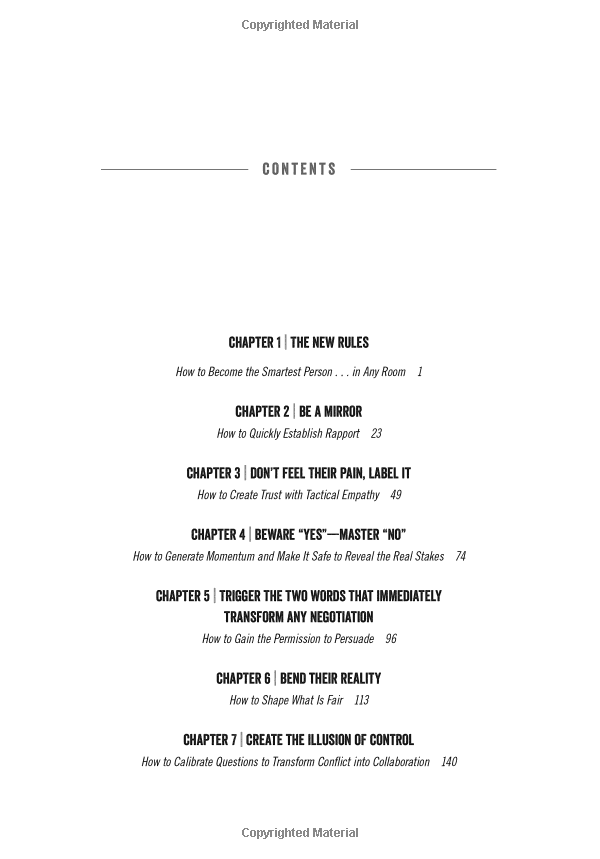 Copyrighted Material

CONTENTS

CHAPTER 1 | THE NEW RULES

How to Become the Smartest Person . . . in Any Room 1

CHAPTER 2 | BE A MIRROR

How to Quickly Establish Rapport 23

CHAPTER 3 | DON'T FEEL THEIR PAIN, LABEL IT

How to Create Trust with Tactical Empathy 49

CHAPTER 4 | BEWARE "YES"—MASTER "NO"

How to Generate Momentum and Make It Safe to Reveal the Real Stakes 74

CHAPTER 5 | TRIGGER THE TWO WORDS THAT IMMEDIATELY TRANSFORM ANY NEGOTIATION

How to Gain the Permission to Persuade 96

CHAPTER 6 | BEND THEIR REALITY

How to Shape What Is Fair 113

CHAPTER 7 | CREATE THE ILLUSION OF CONTROL

How to Calibrate Questions to Transform Conflict into Collaboration 140

Copyrighted Material